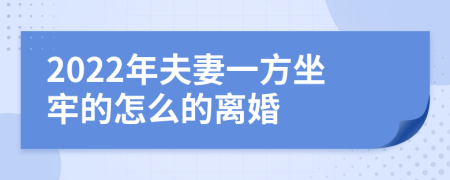 2022年夫妻一方坐牢的怎么的离婚